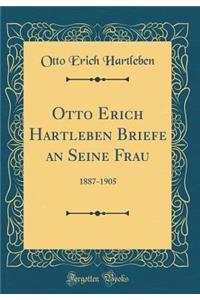 Otto Erich Hartleben

Otto Erich Hartleben Briefe an Seine Frau

1887-1905

Forgotten Books